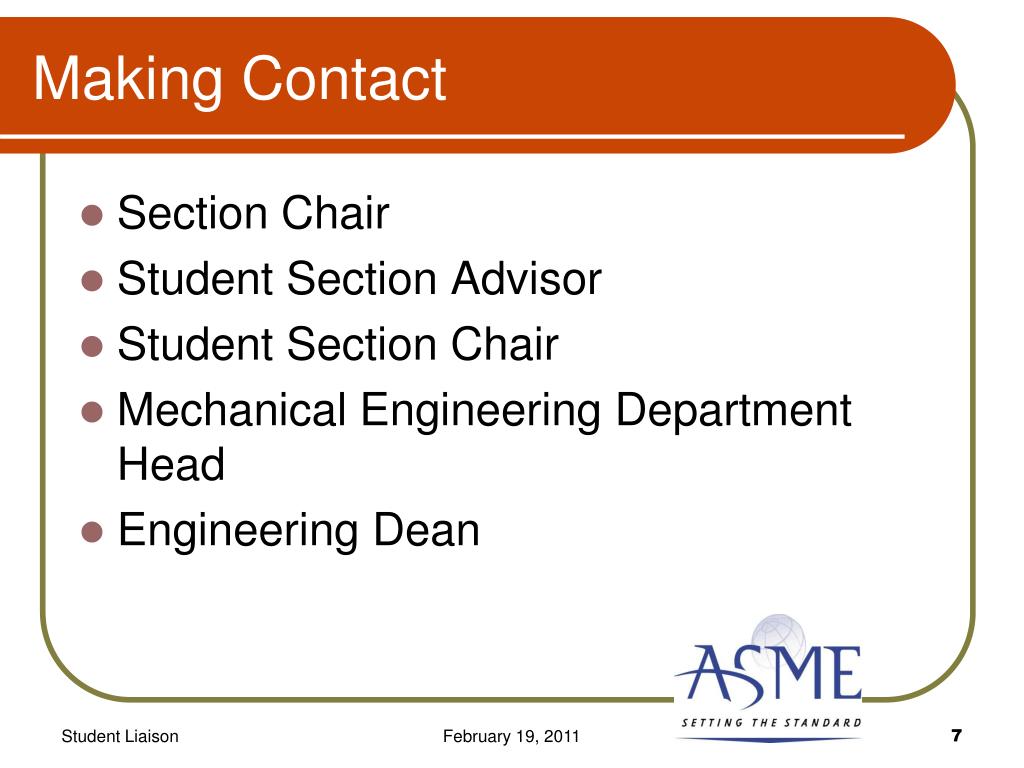 Making Contact

- Section Chair
- Student Section Advisor
- Student Section Chair
- Mechanical Engineering Department Head
- Engineering Dean

ASME
SETTING THE STANDARD

Student Liaison

February 19, 2011

7